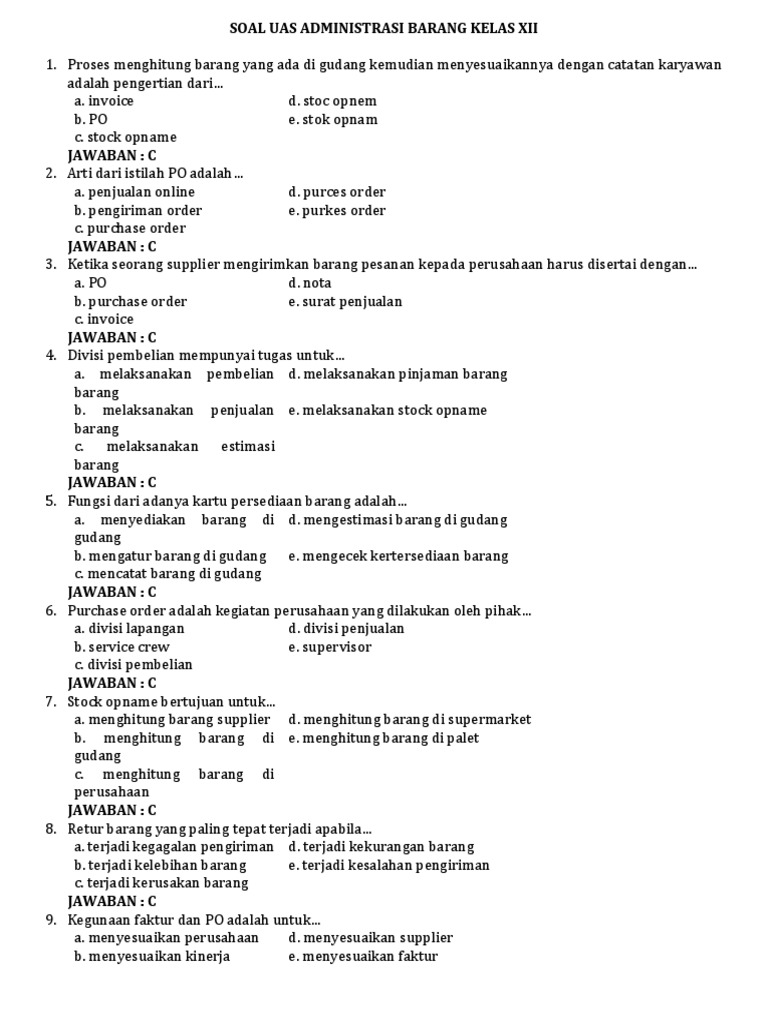 SOAL UAS ADMINISTRASI BARANG KELAS XII

1. Proses menghitung barang yang ada di gudang kemudian menyesuaikannya dengan catatan karyawan adalah pengertian dari...
a. invoice
b. PO
c. stock opname
d. stoc opnem
e. stok opnam
JAWABAN : C

2. Arti dari istilah PO adalah ...
a. penjualan online
b. pengiriman order
c. purchase order
d. purces order
e. purkes order
JAWABAN : C

3. Ketika seorang supplier mengirimkan barang pesanan kepada perusahaan harus disertai dengan...
a. PO
b. purchase order
c. invoice
d. nota
e. surat penjualan
JAWABAN : C

4. Divisi pembelian mempunyai tugas untuk...
a. melaksanakan pembelian barang
b. melaksanakan penjualan barang
c. melaksanakan estimasi barang
d. melaksanakan pinjaman barang
e. melaksanakan stock opname
JAWABAN : C

5. Fungsi dari adanya kartu persediaan barang adalah...
a. menyediakan barang di gudang
b. mengatur barang di gudang
c. mencatat barang di gudang
d. mengestimasi barang di gudang
e. mengecek kertersediaan barang
JAWABAN : C

6. Purchase order adalah kegiatan perusahaan yang dilakukan oleh pihak...
a. divisi lapangan
b. service crew
c. divisi pembelian
d. divisi penjualan
e. supervisor
JAWABAN : C

7. Stock opname bertujuan untuk...
a. menghitung barang supplier
b. menghitung barang di gudang
c. menghitung barang di perusahaan
d. menghitung barang di supermarket
e. menghitung barang di palet
JAWABAN : C

8. Retur barang yang paling tepat terjadi apabila...
a. terjadi kegagalan pengiriman
b. terjadi kelebihan barang
c. terjadi kerusakan barang
d. terjadi kekurangan barang
e. terjadi kesalahan pengiriman
JAWABAN : C

9. Kegunaan faktur dan PO adalah untuk...
a. menyesuaikan perusahaan
b. menyesuaikan kinerja
d. menyesuaikan supplier
e. menyesuaikan faktur